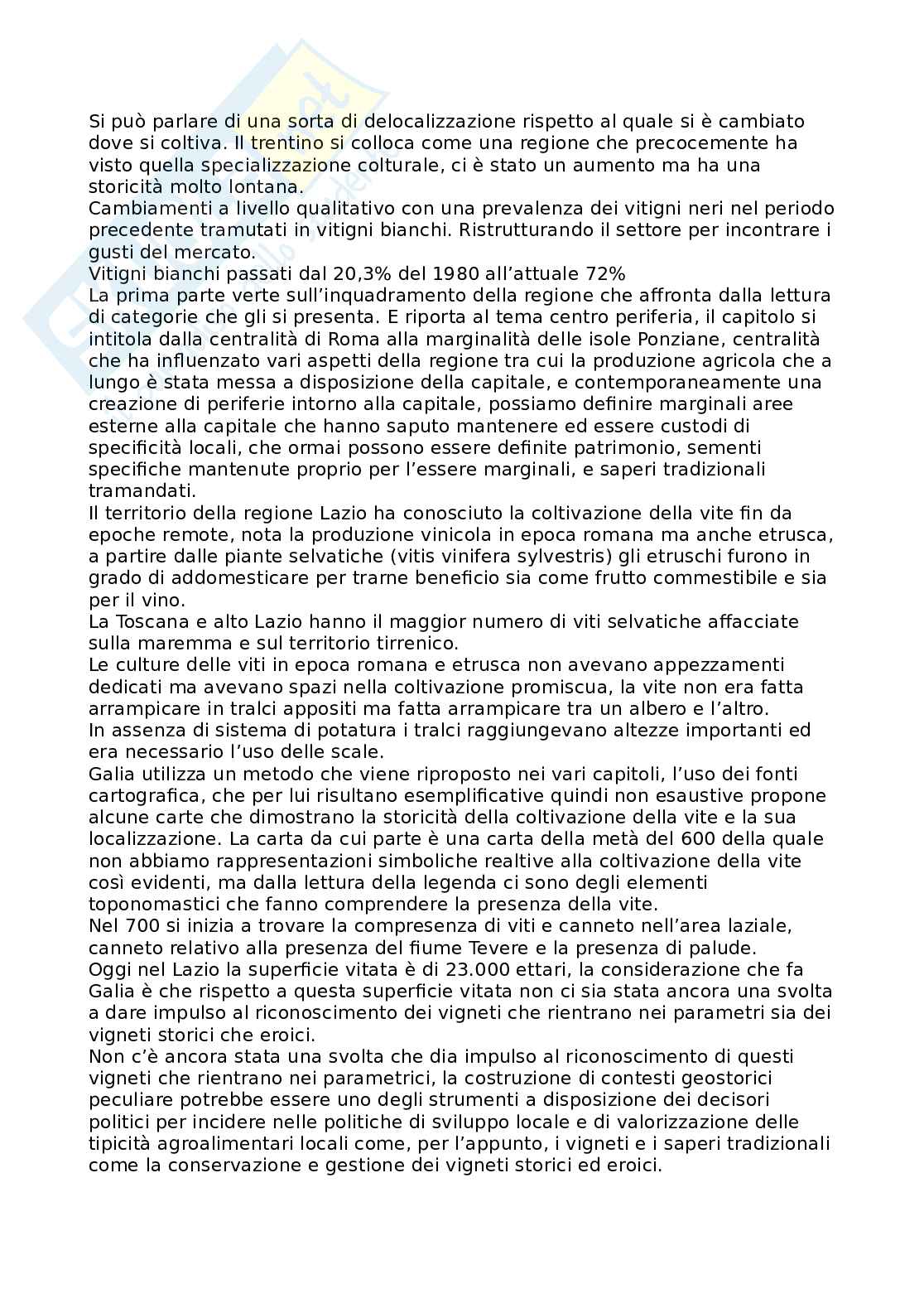 Si può parlare di una sorta di delocalizzazione rispetto al quale si è cambiato dove si coltiva. Il trentino si colloca come una regione che precocemente ha visto quella specializzazione colturale, ci è stato un aumento ma ha una storicità molto lontana.
Cambiamenti a livello qualitativo con una prevalenza dei vitigni neri nel periodo precedente tramutati in vitigni bianchi. Ristrutturando il settore per incontrare i gusti del mercato.
Vitigni bianchi passati dal 20,3% del 1980 all'attuale 72%
La prima parte verte sull'inquadramento della regione che affronta dalla lettura di categorie che gli si presenta. E riporta al tema centro periferia, il capitolo si intitola dalla centralità di Roma alla marginalità delle isole Ponziane, centralità che ha influenzato vari aspetti della regione tra cui la produzione agricola che a lungo è stata messa a disposizione della capitale, e contemporaneamente una creazione di periferie intorno alla capitale, possiamo definire marginali aree esterne alla capitale che hanno saputo mantenere ed essere custodi di specificità locali, che ormai possono essere definite patrimonio, sementi specifiche mantenute proprio per l'essere marginali, e saperi tradizionali tramandati.
Il territorio della regione Lazio ha conosciuto la coltivazione della vite fin da epoche remote, nota la produzione vinicola in epoca romana ma anche etrusca, a partire dalle piante selvatiche (vitis vinifera sylvestris) gli etruschi furono in grado di addomesticare per trarne beneficio sia come frutto commestibile e sia per il vino.
La Toscana e alto Lazio hanno il maggior numero di viti selvatiche affacciate sulla maremma e sul territorio tirrenico.
Le culture delle viti in epoca romana e etrusca non avevano appezzamenti dedicati ma avevano spazi nella coltivazione promiscua, la vite non era fatta arrampicare in tralci appositi ma fatta arrampicare tra un albero e l'altro.
In assenza di sistema di potatura i tralci raggiungevano altezze importanti ed era necessario l'uso delle scale.
Galia utilizza un metodo che viene riproposto nei vari capitoli, l'uso dei fonti cartografica, che per lui risultano esemplificative quindi non esaustive propone alcune carte che dimostrano la storicità della coltivazione della vite e la sua localizzazione. La carta da cui parte è una carta della metà del 600 della quale non abbiamo rappresentazioni simboliche realtive alla coltivazione della vite così evidenti, ma dalla lettura della legenda ci sono degli elementi toponomastici che fanno comprendere la presenza della vite.
Nel 700 si inizia a trovare la compresenza di viti e canneto nell'area laziale, canneto relativo alla presenza del fiume Tevere e la presenza di palude.
Oggi nel Lazio la superficie vitata è di 23.000 ettari, la considerazione che fa Galia è che rispetto a questa superficie vitata non ci sia stata ancora una svolta a dare impulso al riconoscimento dei vigneti che rientrano nei parametri sia dei vigneti storici che eroici.
Non c'è ancora stata una svolta che dia impulso al riconoscimento di questi vigneti che rientrano nei parametrici, la costruzione di contesti geostorici peculiare potrebbe essere uno degli strumenti a disposizione dei decisori politici per incidere nelle politiche di sviluppo locale e di valorizzazione delle tipicità agroalimentari locali come, per l'appunto, i vigneti e i saperi tradizionali come la conservazione e gestione dei vigneti storici ed eroici.